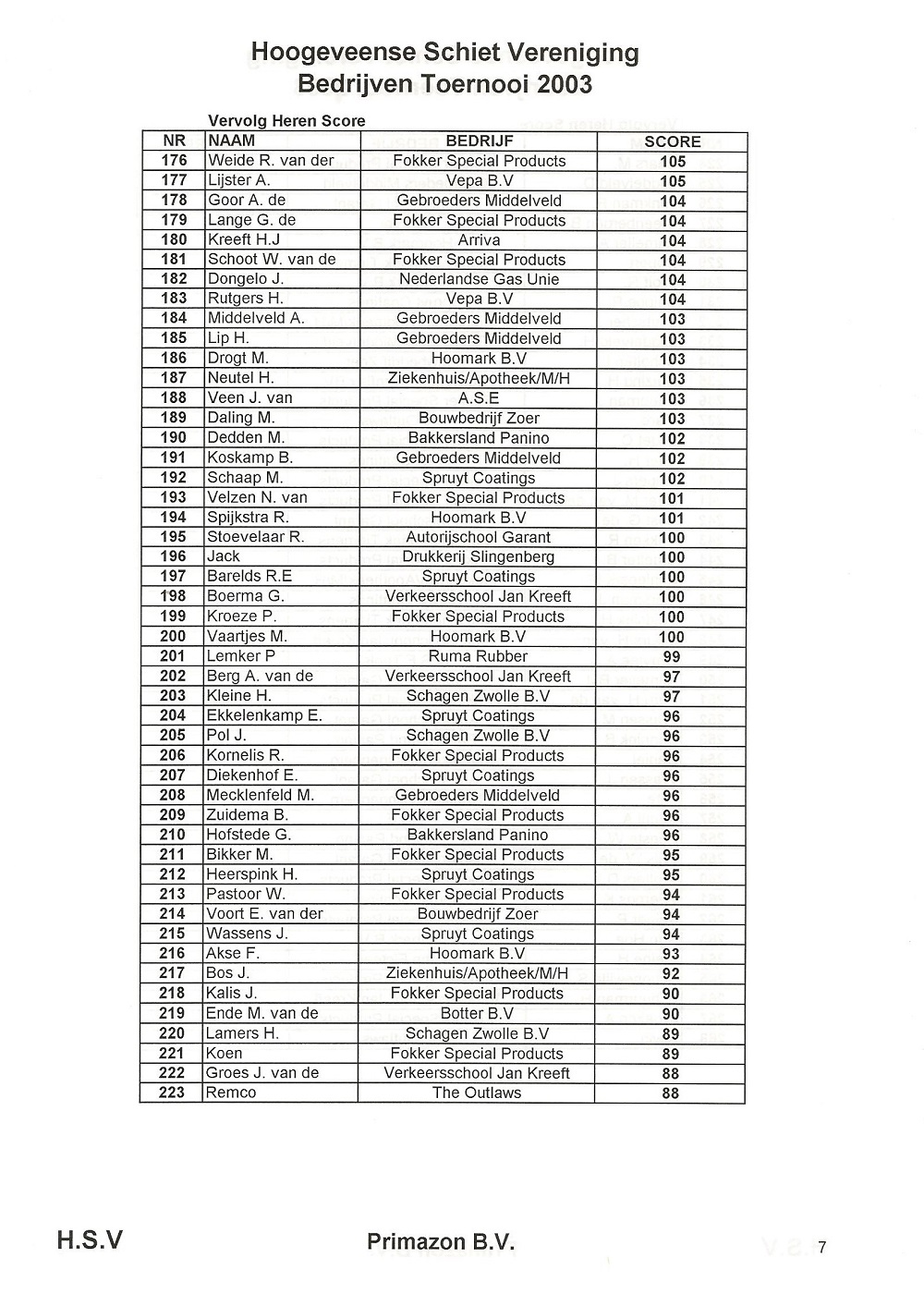 Hoogeveense Schiet Vereniging
Bedrijven Toernooi 2003

Vervolg Heren Score

| NR | NAAM | BEDRIJF | SCORE |
|---|---|---|---|
| 176 | Weide R. van der | Fokker Special Products | 105 |
| 177 | Lijster A. | Vepa B.V | 105 |
| 178 | Goor A. de | Gebroeders Middelveld | 104 |
| 179 | Lange G. de | Fokker Special Products | 104 |
| 180 | Kreeft H.J | Arriva | 104 |
| 181 | Schoot W. van de | Fokker Special Products | 104 |
| 182 | Dongelo J. | Nederlandse Gas Unie | 104 |
| 183 | Rutgers H. | Vepa B.V | 104 |
| 184 | Middelveld A. | Gebroeders Middelveld | 103 |
| 185 | Lip H. | Gebroeders Middelveld | 103 |
| 186 | Drogt M. | Hoomark B.V | 103 |
| 187 | Neutel H. | Ziekenhuis/Apotheek/M/H | 103 |
| 188 | Veen J. van | A.S.E | 103 |
| 189 | Daling M. | Bouwbedrijf Zoer | 103 |
| 190 | Dedden M. | Bakkersland Panino | 102 |
| 191 | Koskamp B. | Gebroeders Middelveld | 102 |
| 192 | Schaap M. | Spruyt Coatings | 102 |
| 193 | Velzen N. van | Fokker Special Products | 101 |
| 194 | Spijkstra R. | Hoomark B.V | 101 |
| 195 | Stoevelaar R. | Autorijschool Garant | 100 |
| 196 | Jack | Drukkerij Slingenberg | 100 |
| 197 | Barelds R.E | Spruyt Coatings | 100 |
| 198 | Boerma G. | Verkeersschool Jan Kreeft | 100 |
| 199 | Kroeze P. | Fokker Special Products | 100 |
| 200 | Vaartjes M. | Hoomark B.V | 100 |
| 201 | Lemker P | Ruma Rubber | 99 |
| 202 | Berg A. van de | Verkeersschool Jan Kreeft | 97 |
| 203 | Kleine H. | Schagen Zwolle B.V | 97 |
| 204 | Ekkelenkamp E. | Spruyt Coatings | 96 |
| 205 | Pol J. | Schagen Zwolle B.V | 96 |
| 206 | Kornelis R. | Fokker Special Products | 96 |
| 207 | Diekenhof E. | Spruyt Coatings | 96 |
| 208 | Mecklenfeld M. | Gebroeders Middelveld | 96 |
| 209 | Zuidema B. | Fokker Special Products | 96 |
| 210 | Hofstede G. | Bakkersland Panino | 96 |
| 211 | Bikker M. | Fokker Special Products | 95 |
| 212 | Heerspink H. | Spruyt Coatings | 95 |
| 213 | Pastoor W. | Fokker Special Products | 94 |
| 214 | Voort E. van der | Bouwbedrijf Zoer | 94 |
| 215 | Wassens J. | Spruyt Coatings | 94 |
| 216 | Akse F. | Hoomark B.V | 93 |
| 217 | Bos J. | Ziekenhuis/Apotheek/M/H | 92 |
| 218 | Kalis J. | Fokker Special Products | 90 |
| 219 | Ende M. van de | Botter B.V | 90 |
| 220 | Lamers H. | Schagen Zwolle B.V | 89 |
| 221 | Koen | Fokker Special Products | 89 |
| 222 | Groes J. van de | Verkeersschool Jan Kreeft | 88 |
| 223 | Remco | The Outlaws | 88 |

H.S.V Primazon B.V. 7